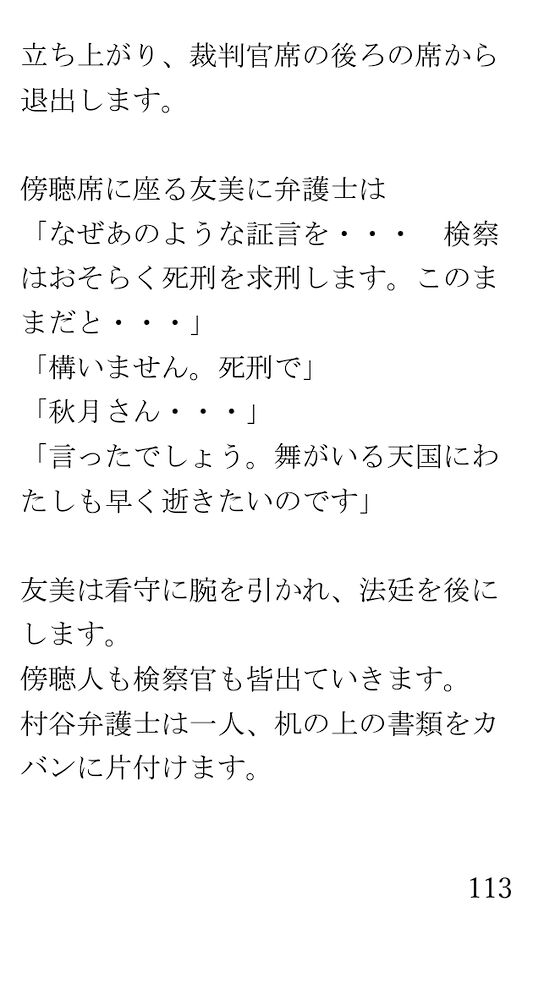 立ち上がり、裁判官席の後ろの席から退出します。

傍聴席に座る友美に弁護士は
「なぜあのような証言を・・・　検察はおそらく死刑を求刑します。このままだと・・・」
「構いません。死刑で」
「秋月さん・・・」
「言ったでしょう。舞がいる天国にわたしも早く逝きたいのです」

友美は看守に腕を引かれ、法廷を後にします。
傍聴人も検察官も皆出ていきます。
村谷弁護士は一人、机の上の書類をカバンに片付けます。

113